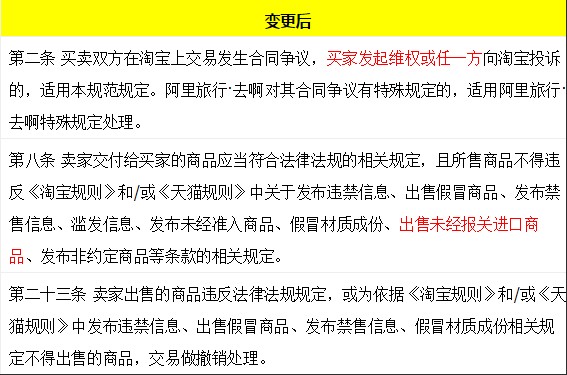 | 变更后 |
|---|
| 第二条 买卖双方在淘宝上交易发生合同争议，买家发起维权或任一方向淘宝投诉的，适用本规范规定。阿里旅行·去啊对其合同争议有特殊规定的，适用阿里旅行·去啊特殊规定处理。 |
| 第八条 卖家交付给买家的商品应当符合法律法规的相关规定，且所售商品不得违反《淘宝规则》和/或《天猫规则》中关于发布违禁信息、出售假冒商品、发布禁售信息、滥发信息、发布未经准入商品、假冒材质成份、出售未经报关进口商品、发布非约定商品等条款的相关规定。 |
| 第二十三条 卖家出售的商品违反法律法规规定，或为依据《淘宝规则》和/或《天猫规则》中发布违禁信息、出售假冒商品、发布禁售信息、假冒材质成份相关规定不得出售的商品，交易做撤销处理。 |